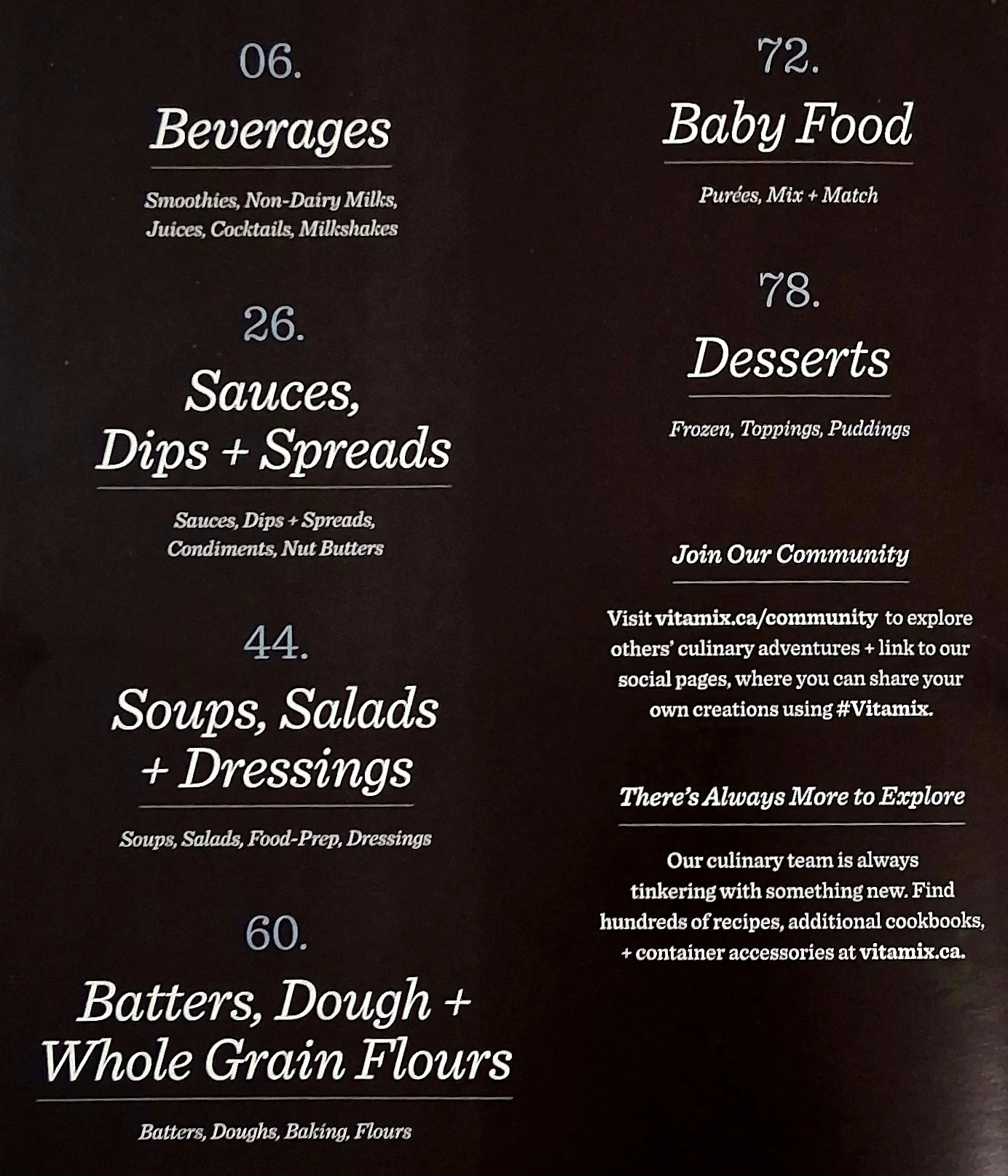 06.

Beverages

Smoothies, Non-Dairy Milks, Juices, Cocktails, Milkshakes

26.

Sauces, Dips + Spreads

Sauces, Dips + Spreads, Condiments, Nut Butters

44.

Soups, Salads + Dressings

Soups, Salads, Food-Prep, Dressings

60.

Batters, Dough + Whole Grain Flours

Batters, Doughs, Baking, Flours

72.

Baby Food

Purées, Mix + Match

78.

Desserts

Frozen, Toppings, Puddings

Join Our Community

Visit vitamix.ca/community to explore others' culinary adventures + link to our social pages, where you can share your own creations using #Vitamix.

There's Always More to Explore

Our culinary team is always tinkering with something new. Find hundreds of recipes, additional cookbooks, + container accessories at vitamix.ca.